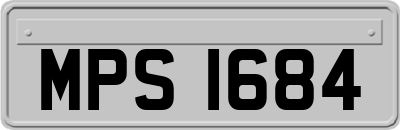 MPS 1684